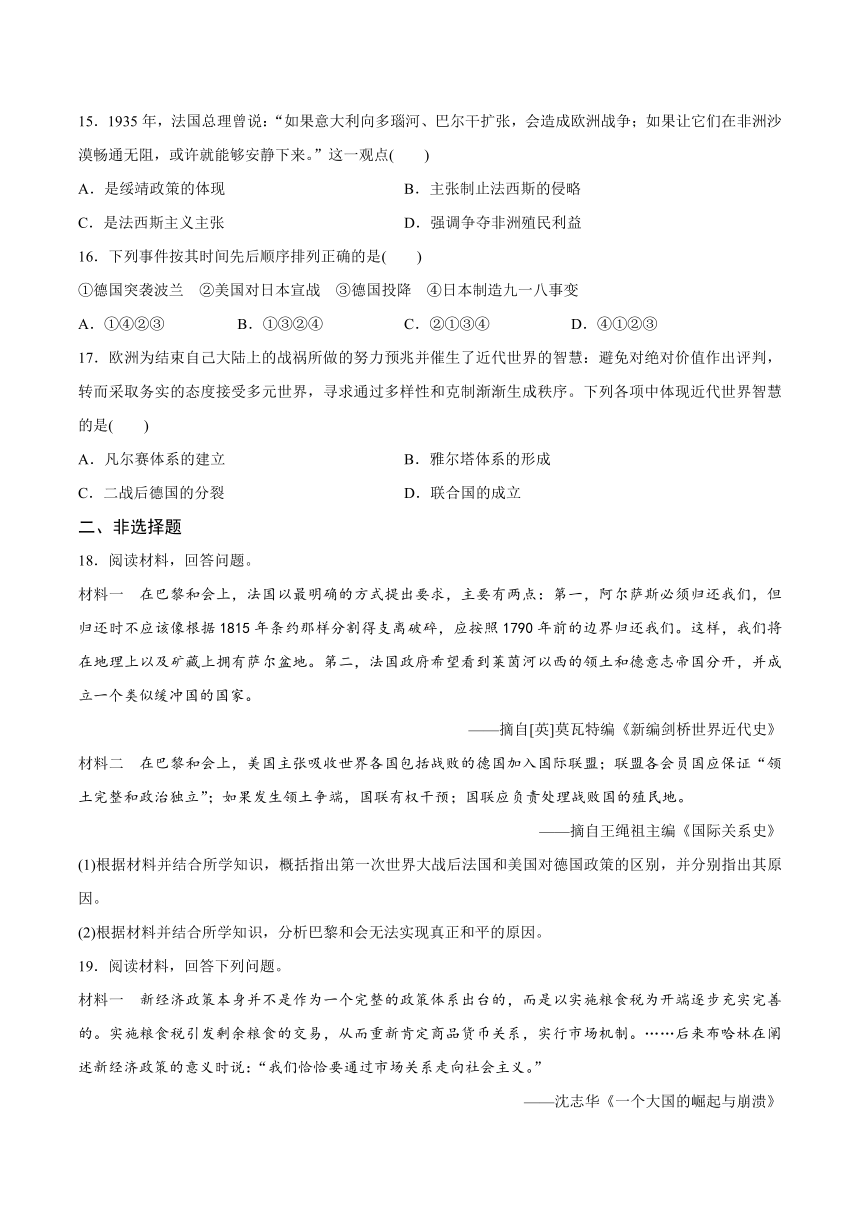 15．1935 年，法国总理曾说：“如果意大利向多瑙河、巴尔干扩张，会造成欧洲战争；如果让它们在非洲沙漠畅通无阻，或许就能够安静下来。”这一观点(　　)

A．是绥靖政策的体现　　　　　　　　B．主张制止法西斯的侵略

C．是法西斯主义主张　　　　　　　　D．强调争夺非洲殖民利益

16．下列事件按其时间先后顺序排列正确的是(　　)

①德国突袭波兰　②美国对日本宣战　③德国投降　④日本制造九一八事变

A．①④②③　　　B．①③②④　　　C．②①③④　　　D．④①②③

17．欧洲为结束自己大陆上的战祸所做的努力预兆并催生了近代世界的智慧：避免对绝对价值作出评判，转而采取务实的态度接受多元世界，寻求通过多样性和克制渐渐生成秩序。下列各项中体现近代世界智慧的是(　　)

A．凡尔赛体系的建立　　　　　　　　B．雅尔塔体系的形成

C．二战后德国的分裂　　　　　　　　D．联合国的成立

二、非选择题

18．阅读材料，回答问题。

材料一　在巴黎和会上，法国以最明确的方式提出要求，主要有两点：第一，阿尔萨斯必须归还我们，但归还时不应该像根据 1815 年条约那样分割得支离破碎，应按照 1790 年前的边界归还我们。这样，我们将在地理上以及矿藏上拥有萨尔盆地。第二，法国政府希望看到莱茵河以西的领土和德意志帝国分开，并成立一个类似缓冲国的国家。

——摘自[英]莫瓦特编《新编剑桥世界近代史》

材料二　在巴黎和会上，美国主张吸收世界各国包括战败的德国加入国际联盟；联盟各会员国应保证“领土完整和政治独立”；如果发生领土争端，国联有权干预；国联应负责处理战败国的殖民地。

——摘自王绳祖主编《国际关系史》

(1)根据材料并结合所学知识，概括指出第一次世界大战后法国和美国对德国政策的区别，并分别指出其原因。

(2)根据材料并结合所学知识，分析巴黎和会无法实现真正和平的原因。

19．阅读材料，回答下列问题。

材料一　新经济政策本身并不是作为一个完整的政策体系出台的，而是以实施粮食税为开端逐步充实完善的。实施粮食税引发剩余粮食的交易，从而重新肯定商品货币关系，实行市场机制。……后来布哈林在阐述新经济政策的意义时说：“我们恰恰要通过市场关系走向社会主义。”

——沈志华《一个大国的崛起与崩溃》